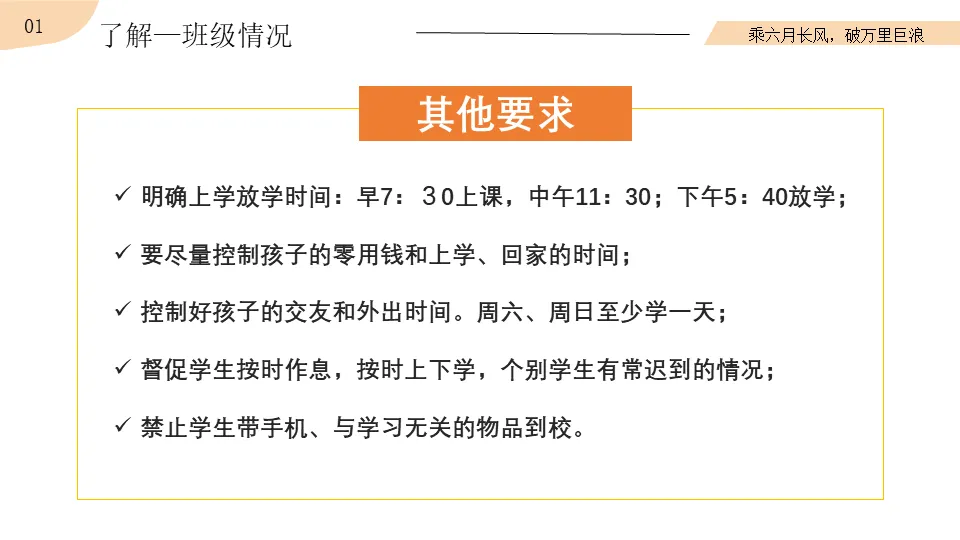 01

了解—班级情况

乘六月长风，破万里巨浪

其他要求

✓ 明确上学放学时间：早7：30上课，中午11：30；下午5：40放学；

✓ 要尽量控制孩子的零用钱和上学、回家的时间；

✓ 控制好孩子的交友和外出时间。周六、周日至少学一天；

✓ 督促学生按时作息，按时上下学，个别学生有常迟到的情况；

✓ 禁止学生带手机、与学习无关的物品到校。